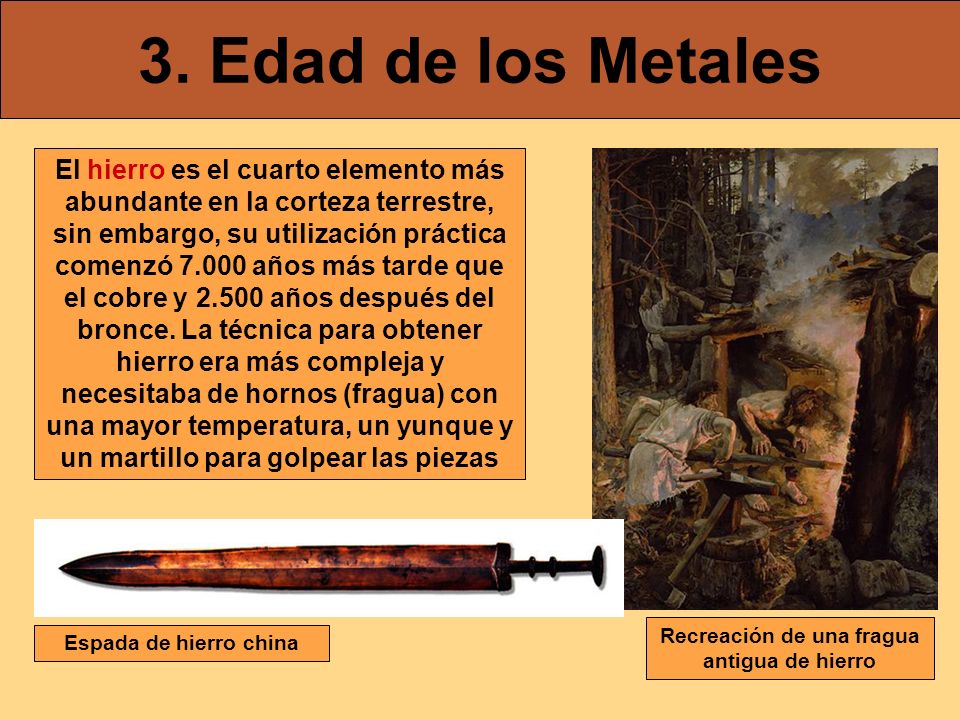 3. Edad de los Metales

El hierro es el cuarto elemento más abundante en la corteza terrestre, sin embargo, su utilización práctica comenzó 7.000 años más tarde que el cobre y 2.500 años después del bronce. La técnica para obtener hierro era más compleja y necesitaba de hornos (fragua) con una mayor temperatura, un yunque y un martillo para golpear las piezas

Espada de hierro china

Recreación de una fragua antigua de hierro